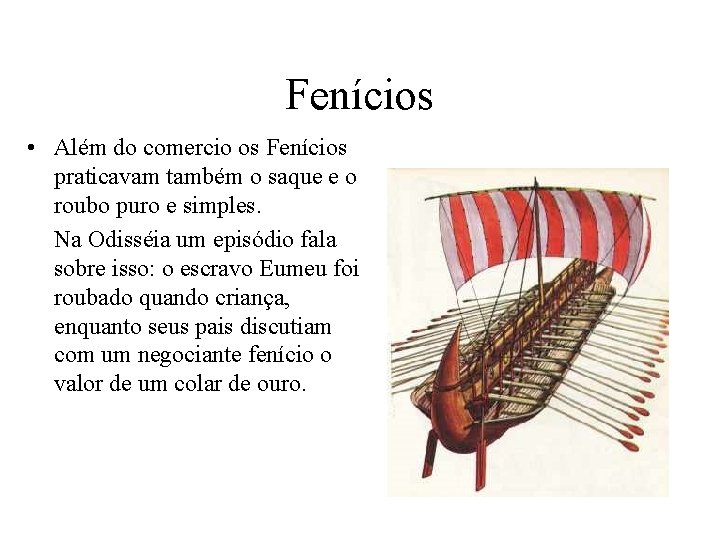 Fenícios

• Além do comercio os Fenícios praticavam também o saque e o roubo puro e simples.

Na Odisséia um episódio fala sobre isso: o escravo Eumeu foi roubado quando criança, enquanto seus pais discutiam com um negociante fenício o valor de um colar de ouro.